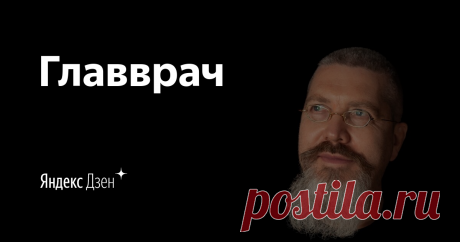 Главврач

Яндекс Дзен

postila.ru